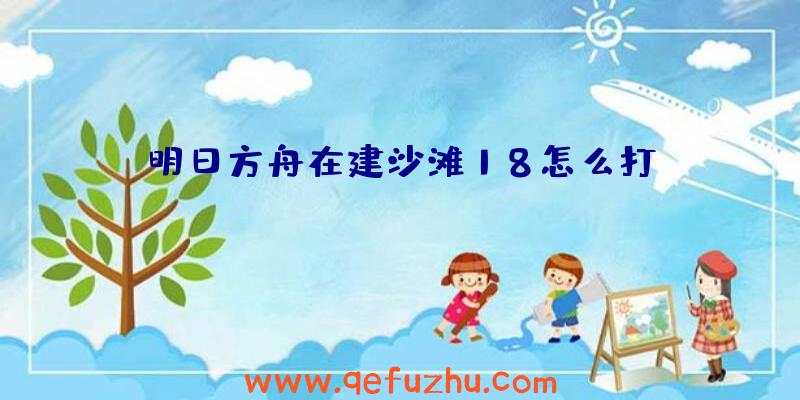 明日方舟在建沙滩18怎么打

www.qefuzhu.com